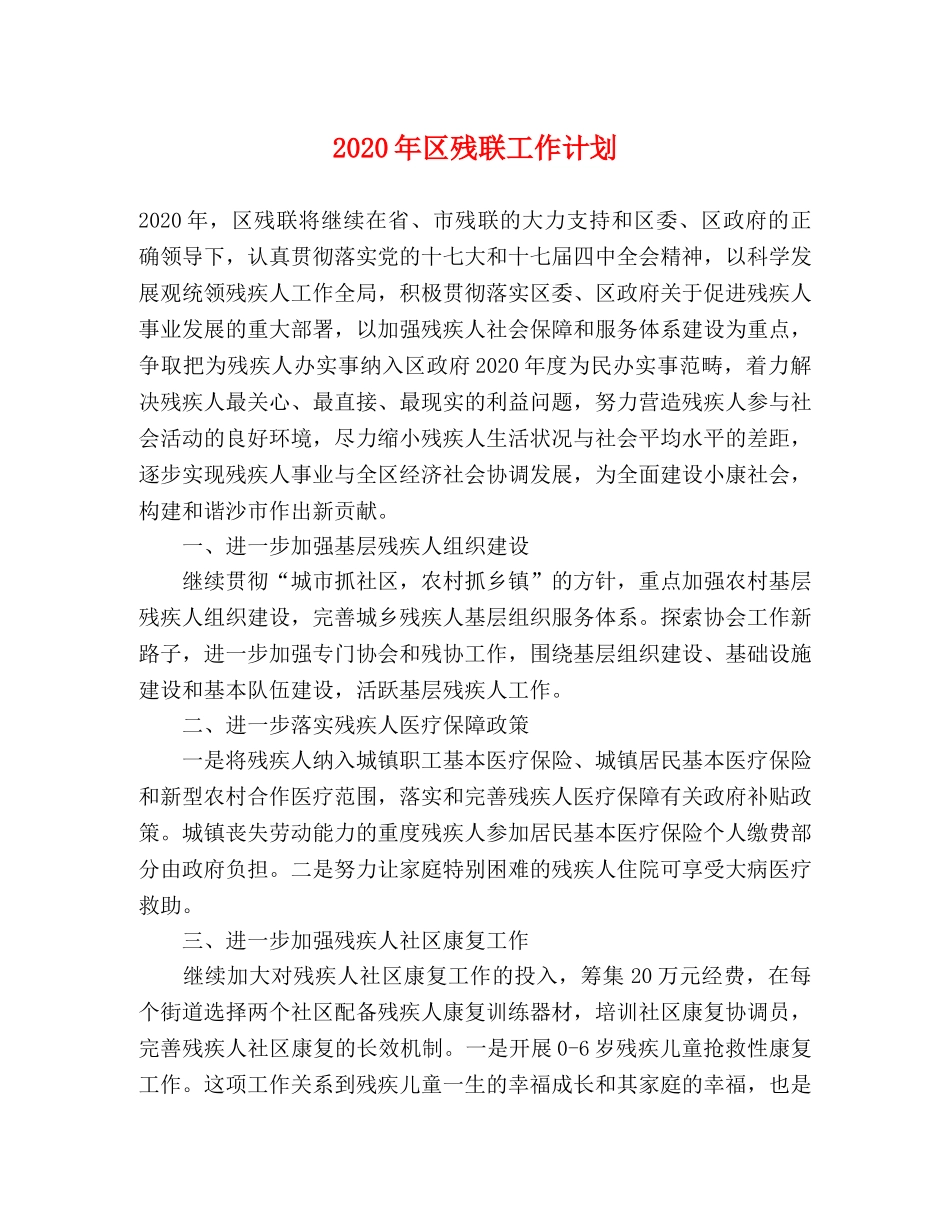 2020年区残联工作计划

2020年，区残联将继续在省、市残联的大力支持和区委、区政府的正确领导下，认真贯彻落实党的十七大和十七届四中全会精神，以科学发展观统领残疾人工作全局，积极贯彻落实区委、区政府关于促进残疾人事业发展的重大部署，以加强残疾人社会保障和服务体系建设为重点，争取把为残疾人办实事纳入区政府2020年度为民办实事范畴，着力解决残疾人最关心、最直接、最现实的利益问题，努力营造残疾人参与社会活动的良好环境，尽力缩小残疾人生活状况与社会平均水平的差距，逐步实现残疾人事业与全区经济社会协调发展，为全面建设小康社会，构建和谐沙市作出新贡献。

一、进一步加强基层残疾人组织建设

继续贯彻“城市抓社区，农村抓乡镇”的方针，重点加强农村基层残疾人组织建设，完善城乡残疾人基层组织服务体系。探索协会工作新路子，进一步加强专门协会和残协工作，围绕基层组织建设、基础设施建设和基本队伍建设，活跃基层残疾人工作。

二、进一步落实残疾人医疗保障政策

一是将残疾人纳入城镇职工基本医疗保险、城镇居民基本医疗保险和新型农村合作医疗范围，落实和完善残疾人医疗保障有关政府补贴政策。城镇丧失劳动能力的重度残疾人参加居民基本医疗保险个人缴费部分由政府负担。二是努力让家庭特别困难的残疾人住院可享受大病医疗救助。

三、进一步加强残疾人社区康复工作

继续加大对残疾人社区康复工作的投入，筹集20万元经费，在每个街道选择两个社区配备残疾人康复训练器材，培训社区康复协调员，完善残疾人社区康复的长效机制。一是开展0-6岁残疾儿童抢救性康复工作。这项工作关系到残疾儿童一生的幸福成长和其家庭的幸福，也是